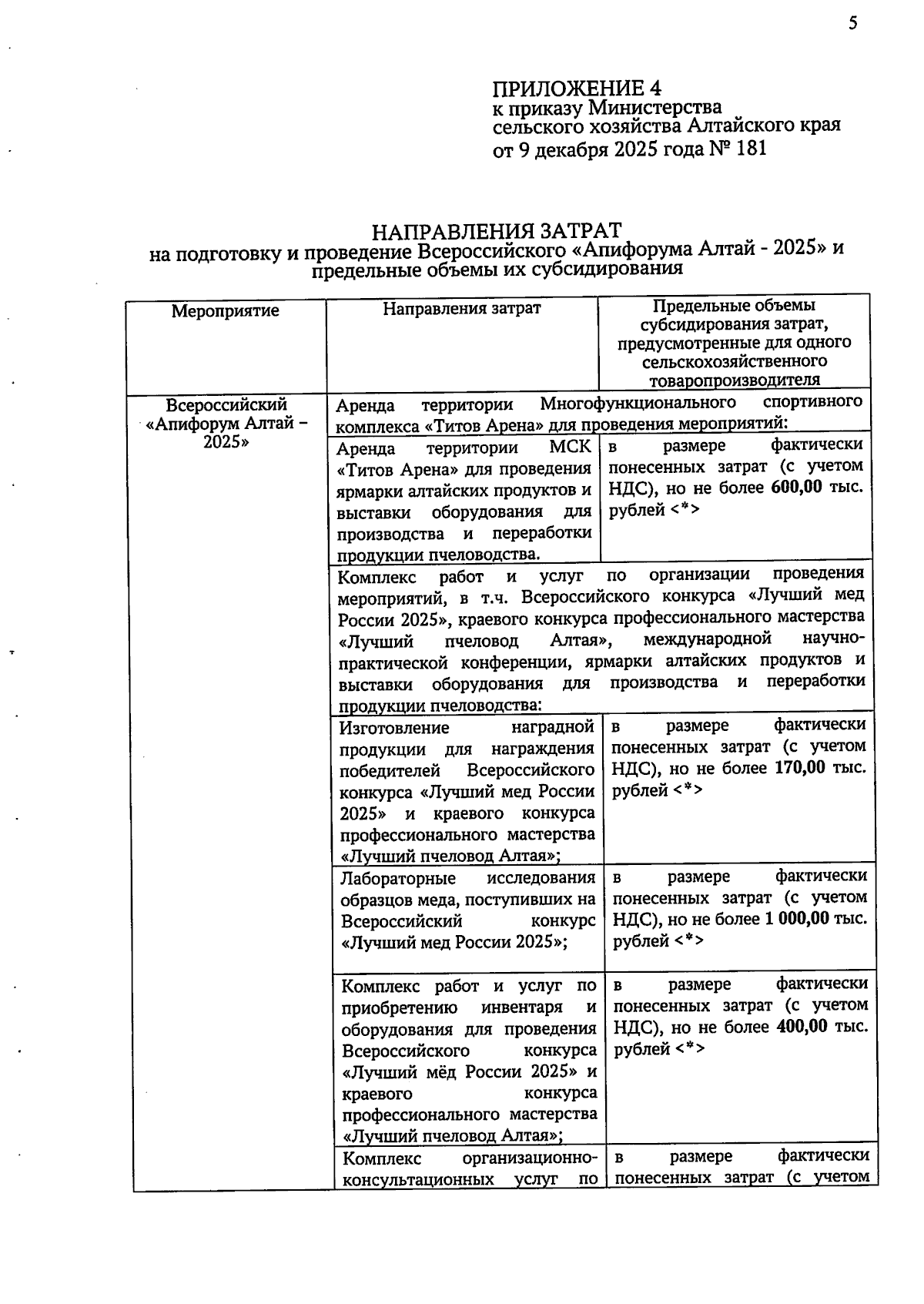 5

ПРИЛОЖЕНИЕ 4
к приказу Министерства
сельского хозяйства Алтайского края
от 9 декабря 2025 года № 181

НАПРАВЛЕНИЯ ЗАТРАТ
на подготовку и проведение Всероссийского «Апифорума Алтай - 2025» и предельные объемы их субсидирования

| Мероприятие | Направления затрат | Предельные объемы субсидирования затрат, предусмотренные для одного сельскохозяйственного товаропроизводителя |
|---|---|---|
| Всероссийский «Апифорум Алтай – 2025» | Аренда территории Многофункционального спортивного комплекса «Титов Арена» для проведения мероприятий: | |
| | Аренда территории МСК «Титов Арена» для проведения ярмарки алтайских продуктов и выставки оборудования для производства и переработки продукции пчеловодства. | в размере фактически понесенных затрат (с учетом НДС), но не более 600,00 тыс. рублей <*> |
| | Комплекс работ и услуг по организации проведения мероприятий, в т.ч. Всероссийского конкурса «Лучший мед России 2025», краевого конкурса профессионального мастерства «Лучший пчеловод Алтая», международной научно-практической конференции, ярмарки алтайских продуктов и выставки оборудования для производства и переработки продукции пчеловодства: | |
| | Изготовление наградной продукции для награждения победителей Всероссийского конкурса «Лучший мед России 2025» и краевого конкурса профессионального мастерства «Лучший пчеловод Алтая»; | в размере фактически понесенных затрат (с учетом НДС), но не более 170,00 тыс. рублей <*> |
| | Лабораторные исследования образцов меда, поступивших на Всероссийский конкурс «Лучший мед России 2025»; | в размере фактически понесенных затрат (с учетом НДС), но не более 1 000,00 тыс. рублей <*> |
| | Комплекс работ и услуг по приобретению инвентаря и оборудования для проведения Всероссийского конкурса «Лучший мёд России 2025» и краевого конкурса профессионального мастерства «Лучший пчеловод Алтая»; | в размере фактически понесенных затрат (с учетом НДС), но не более 400,00 тыс. рублей <*> |
| | Комплекс организационно-консультационных услуг по | в размере фактически понесенных затрат (с учетом |